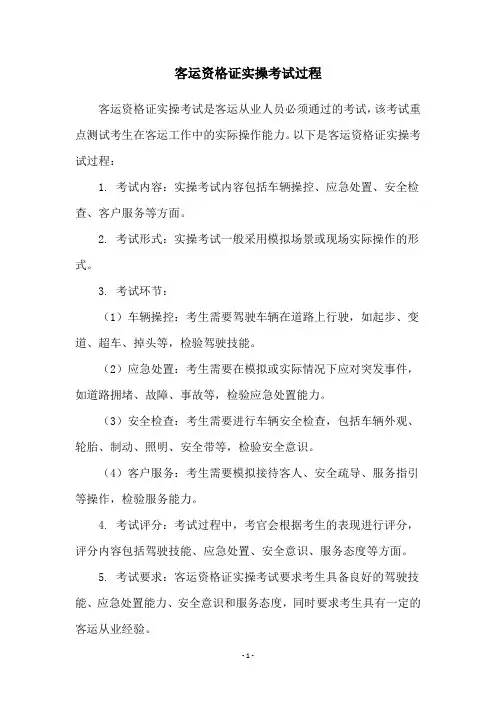 客运资格证实操考试过程

客运资格证实操考试是客运从业人员必须通过的考试，该考试重点测试考生在客运工作中的实际操作能力。以下是客运资格证实操考试过程：

1. 考试内容：实操考试内容包括车辆操控、应急处置、安全检查、客户服务等方面。

2. 考试形式：实操考试一般采用模拟场景或现场实际操作的形式。

3. 考试环节：

（1）车辆操控：考生需要驾驶车辆在道路上行驶，如起步、变道、超车、掉头等，检验驾驶技能。

（2）应急处置：考生需要在模拟或实际情况下应对突发事件，如道路拥堵、故障、事故等，检验应急处置能力。

（3）安全检查：考生需要进行车辆安全检查，包括车辆外观、轮胎、制动、照明、安全带等，检验安全意识。

（4）客户服务：考生需要模拟接待客人、安全疏导、服务指引等操作，检验服务能力。

4. 考试评分：考试过程中，考官会根据考生的表现进行评分，评分内容包括驾驶技能、应急处置、安全意识、服务态度等方面。

5. 考试要求：客运资格证实操考试要求考生具备良好的驾驶技能、应急处置能力、安全意识和服务态度，同时要求考生具有一定的客运从业经验。

- 1 -